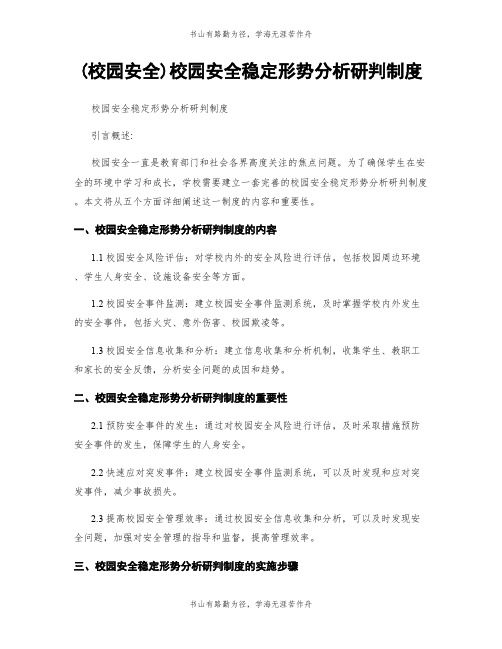 书山有路勤为径，学海无涯苦作舟

(校园安全)校园安全稳定形势分析研判制度

校园安全稳定形势分析研判制度

引言概述:

校园安全一直是教育部门和社会各界高度关注的焦点问题。为了确保学生在安全的环境中学习和成长，学校需要建立一套完善的校园安全稳定形势分析研判制度。本文将从五个方面详细阐述这一制度的内容和重要性。

一、校园安全稳定形势分析研判制度的内容

1.1 校园安全风险评估：对学校内外的安全风险进行评估，包括校园周边环境、学生人身安全、设施设备安全等方面。

1.2 校园安全事件监测：建立校园安全事件监测系统，及时掌握学校内外发生的安全事件，包括火灾、意外伤害、校园欺凌等。

1.3 校园安全信息收集和分析：建立信息收集和分析机制，收集学生、教职工和家长的安全反馈，分析安全问题的成因和趋势。

二、校园安全稳定形势分析研判制度的重要性

2.1 预防安全事件的发生：通过对校园安全风险进行评估，及时采取措施预防安全事件的发生，保障学生的人身安全。

2.2 快速应对突发事件：建立校园安全事件监测系统，可以及时发现和应对突发事件，减少事故损失。

2.3 提高校园安全管理效率：通过校园安全信息收集和分析，可以及时发现安全问题，加强对安全管理的指导和监督，提高管理效率。

三、校园安全稳定形势分析研判制度的实施步骤

书山有路勤为径，学海无涯苦作舟